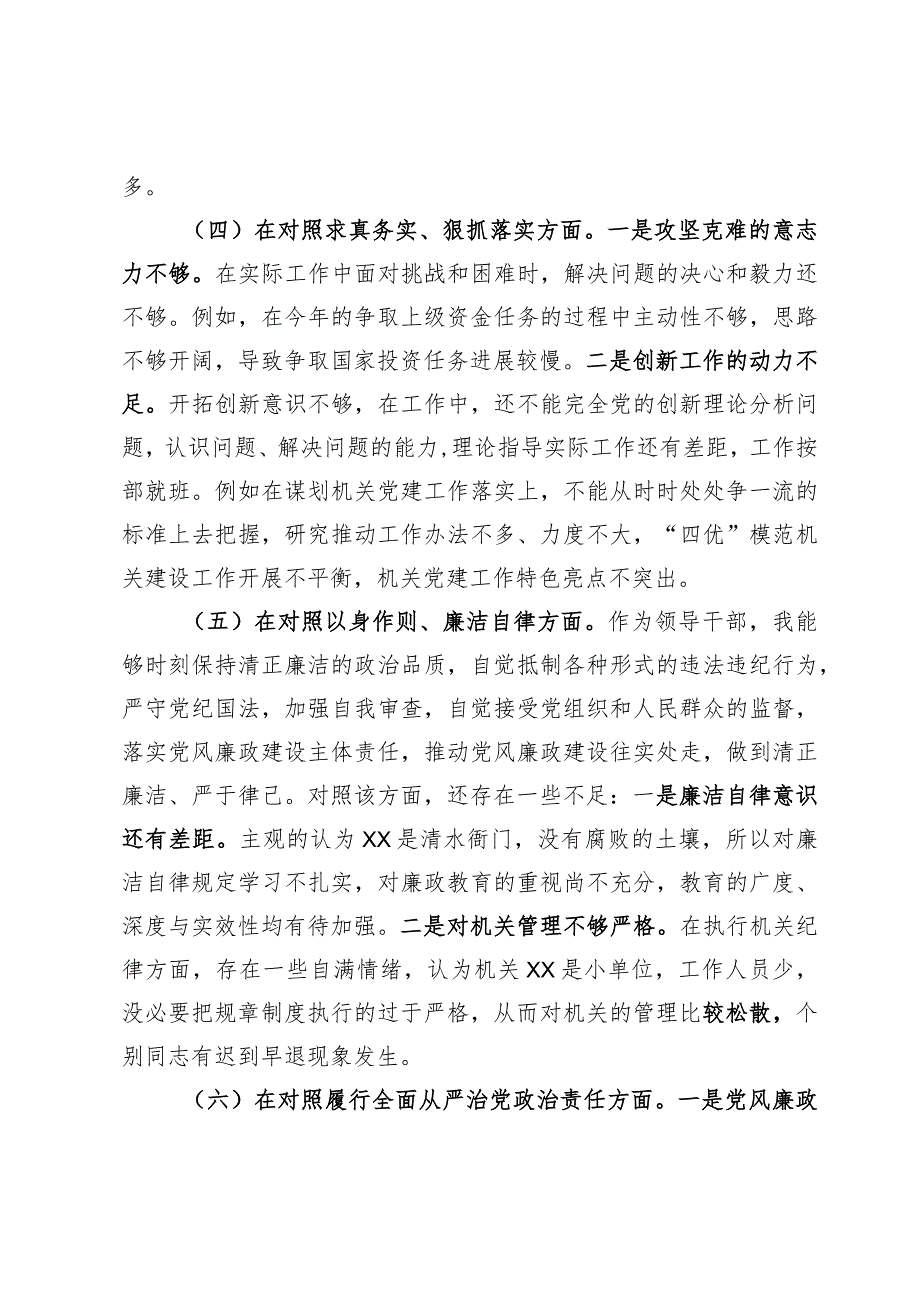 多。

（四）在对照求真务实、狠抓落实方面。一是攻坚克难的意志力不够。在实际工作中面对挑战和困难时，解决问题的决心和毅力还不够。例如，在今年的争取上级资金任务的过程中主动性不够，思路不够开阔，导致争取国家投资任务进展较慢。二是创新工作的动力不足。开拓创新意识不够，在工作中，还不能完全党的创新理论分析问题，认识问题、解决问题的能力,理论指导实际工作还有差距，工作按部就班。例如在谋划机关党建工作落实上，不能从时时处处争一流的标准上去把握，研究推动工作办法不多、力度不大，“四优”模范机关建设工作开展不平衡，机关党建工作特色亮点不突出。

（五）在对照以身作则、廉洁自律方面。作为领导干部，我能够时刻保持清正廉洁的政治品质，自觉抵制各种形式的违法违纪行为，严守党纪国法，加强自我审查，自觉接受党组织和人民群众的监督，落实党风廉政建设主体责任，推动党风廉政建设往实处走，做到清正廉洁、严于律己。对照该方面，还存在一些不足：一是廉洁自律意识还有差距。主观的认为XX是清水衙门，没有腐败的土壤，所以对廉洁自律规定学习不扎实，对廉政教育的重视尚不充分，教育的广度、深度与实效性均有待加强。二是对机关管理不够严格。在执行机关纪律方面，存在一些自满情绪，认为机关XX是小单位，工作人员少，没必要把规章制度执行的过于严格，从而对机关的管理比较松散，个别同志有迟到早退现象发生。

（六）在对照履行全面从严治党政治责任方面。一是党风廉政